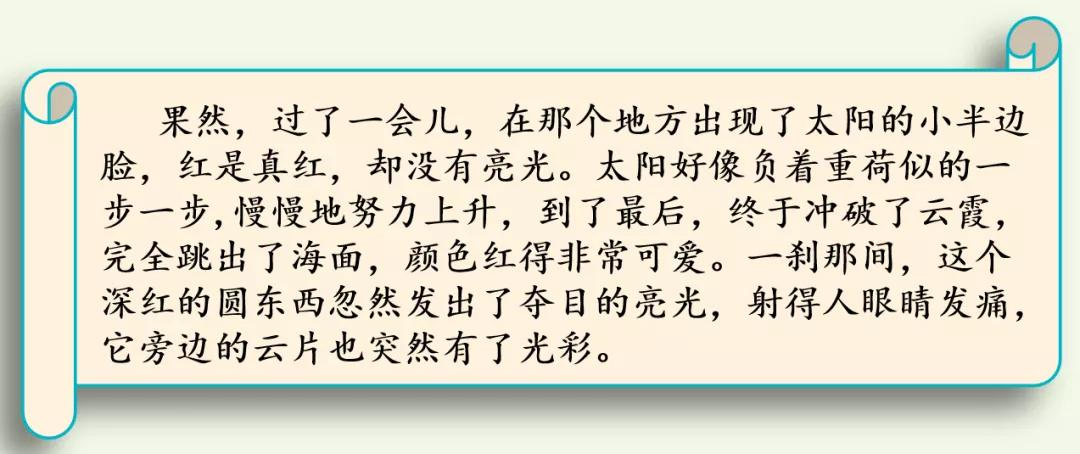 果然，过了一会儿，在那个地方出现了太阳的小半边脸，红是真红，却没有亮光。太阳好像负着重荷似的一步一步，慢慢地努力上升，到了最后，终于冲破了云霞，完全跳出了海面，颜色红得非常可爱。一刹那间，这个深红的圆东西忽然发出了夺目的亮光，射得人眼睛发痛，它旁边的云片也突然有了光彩。